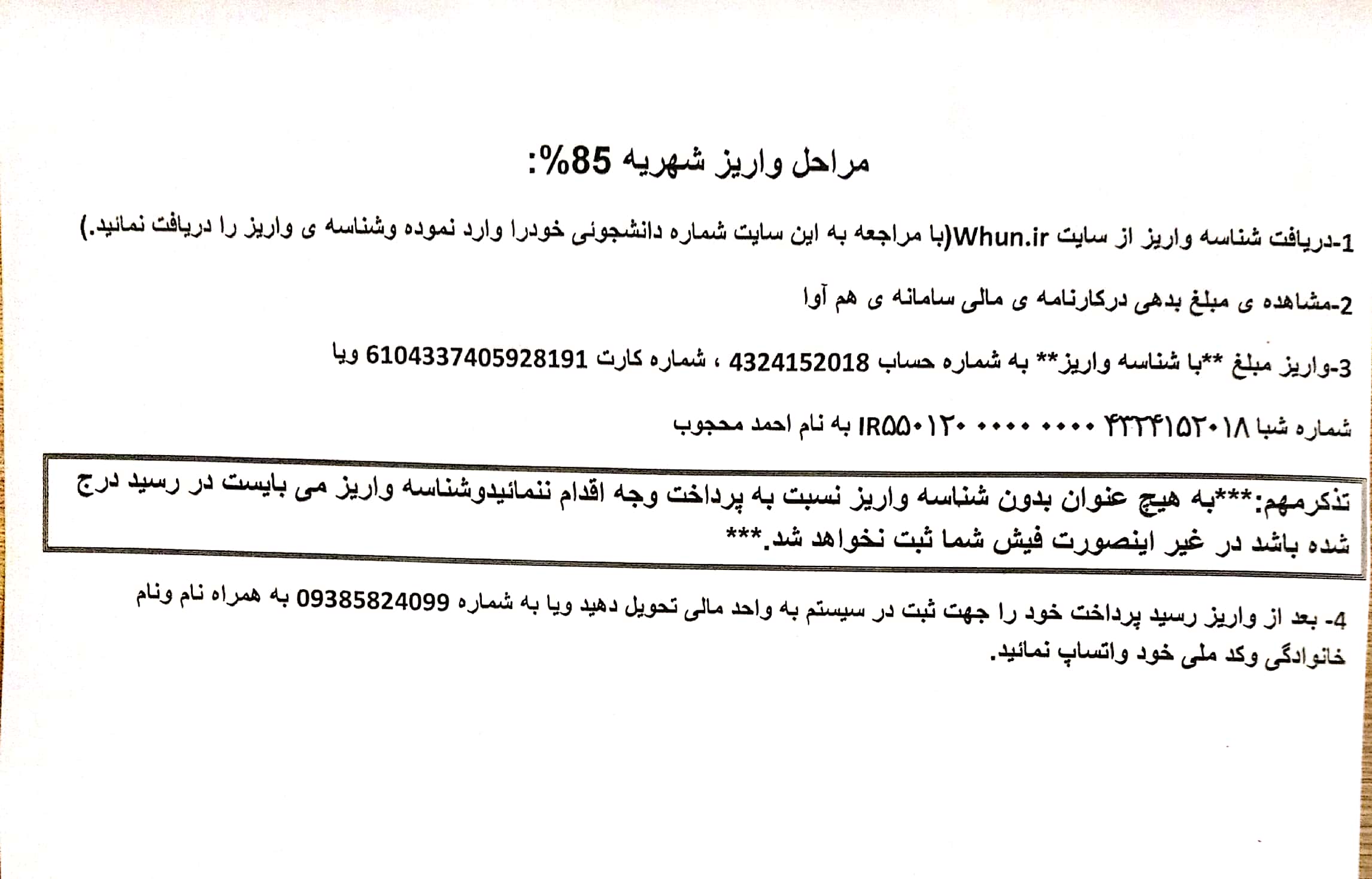 مراحل واریز شهریه 85%:

1-دریافت شناسه واریز از سایت Whun.ir(با مراجعه به این سایت شماره دانشجوئی خودرا وارد نموده وشناسه ی واریز را دریافت نمائید.)

2-مشاهده ی مبلغ بدهی درکارنامه ی مالی سامانه ی هم آوا

3-واریز مبلغ **با شناسه واریز** به شماره حساب 4324152018 ، شماره کارت 6104337405928191 ویا

شماره شبا IR۵۵۰۱۲۰ ۰۰۰۰ ۰۰۰۰ ۴۳۲۴۱۵۲۰۱۸ به نام احمد محجوب

تذکرمهم:***به هیچ عنوان بدون شناسه واریز نسبت به پرداخت وجه اقدام ننمائیدوشناسه واریز می بایست در رسید درج شده باشد در غیر اینصورت فیش شما ثبت نخواهد شد.***

4- بعد از واریز رسید پرداخت خود را جهت ثبت در سیستم به واحد مالی تحویل دهید ویا به شماره 09385824099 به همراه نام ونام خانوادگی وکد ملی خود واتساپ نمائید.